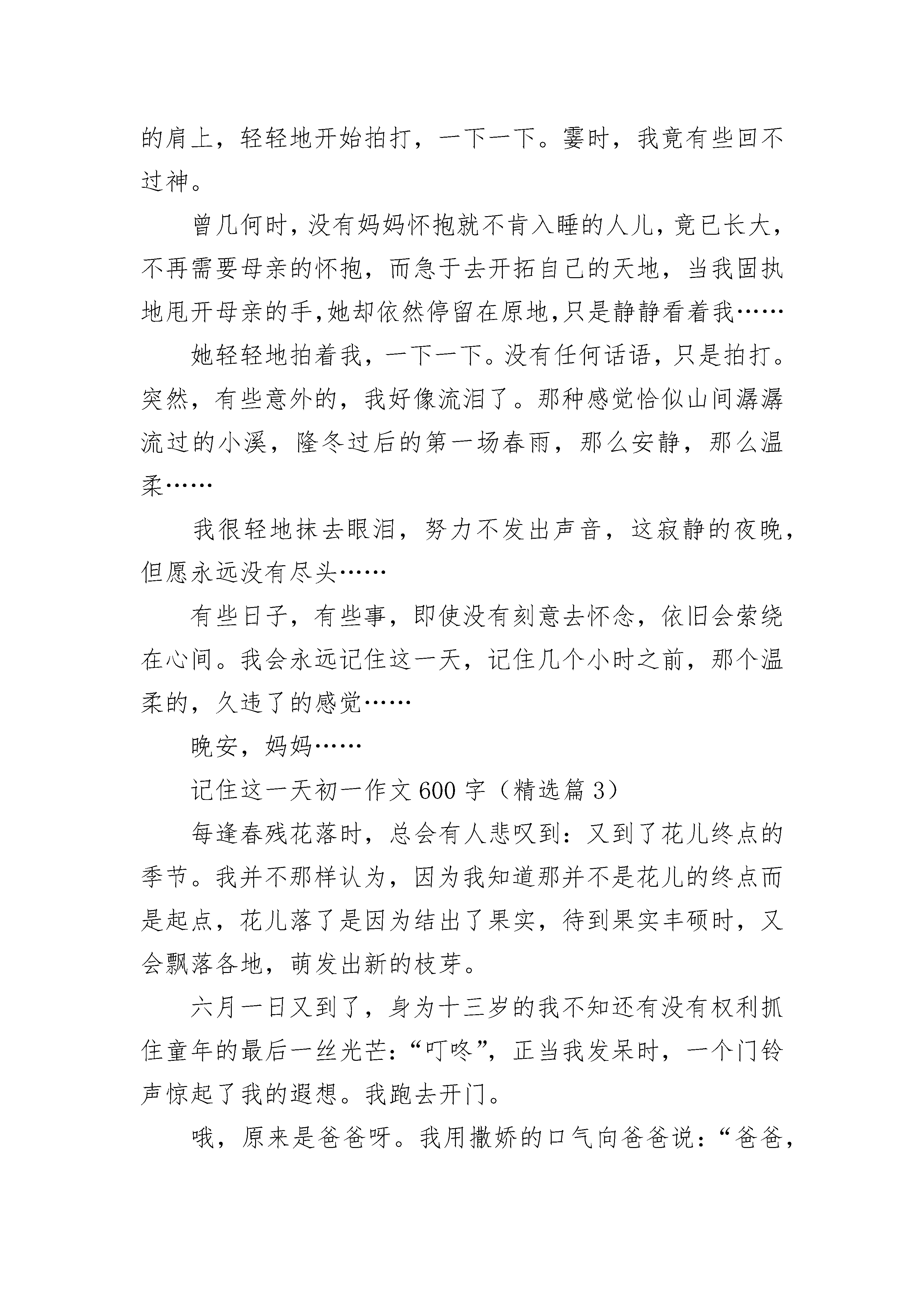 的肩上，轻轻地开始拍打，一下一下。霎时，我竟有些回不过神。

曾几何时，没有妈妈怀抱就不肯入睡的人儿，竟已长大，不再需要母亲的怀抱，而急于去开拓自己的天地，当我固执地甩开母亲的手,她却依然停留在原地,只是静静看着我……

她轻轻地拍着我，一下一下。没有任何话语，只是拍打。突然，有些意外的，我好像流泪了。那种感觉恰似山间潺潺流过的小溪，隆冬过后的第一场春雨，那么安静，那么温柔……

我很轻地抹去眼泪，努力不发出声音，这寂静的夜晚，但愿永远没有尽头……

有些日子，有些事，即使没有刻意去怀念，依旧会萦绕在心间。我会永远记住这一天，记住几个小时之前，那个温柔的，久违了的感觉……

晚安，妈妈……

记住这一天初一作文 600 字（精选篇 3）

每逢春残花落时，总会有人悲叹到：又到了花儿终点的季节。我并不那样认为，因为我知道那并不是花儿的终点而是起点，花儿落了是因为结出了果实，待到果实丰硕时，又会飘落各地，萌发出新的枝芽。

六月一日又到了，身为十三岁的我不知还有没有权利抓住童年的最后一丝光芒：“叮咚”，正当我发呆时，一个门铃声惊起了我的遐想。我跑去开门。

哦，原来是爸爸呀。我用撒娇的口气向爸爸说：“爸爸，